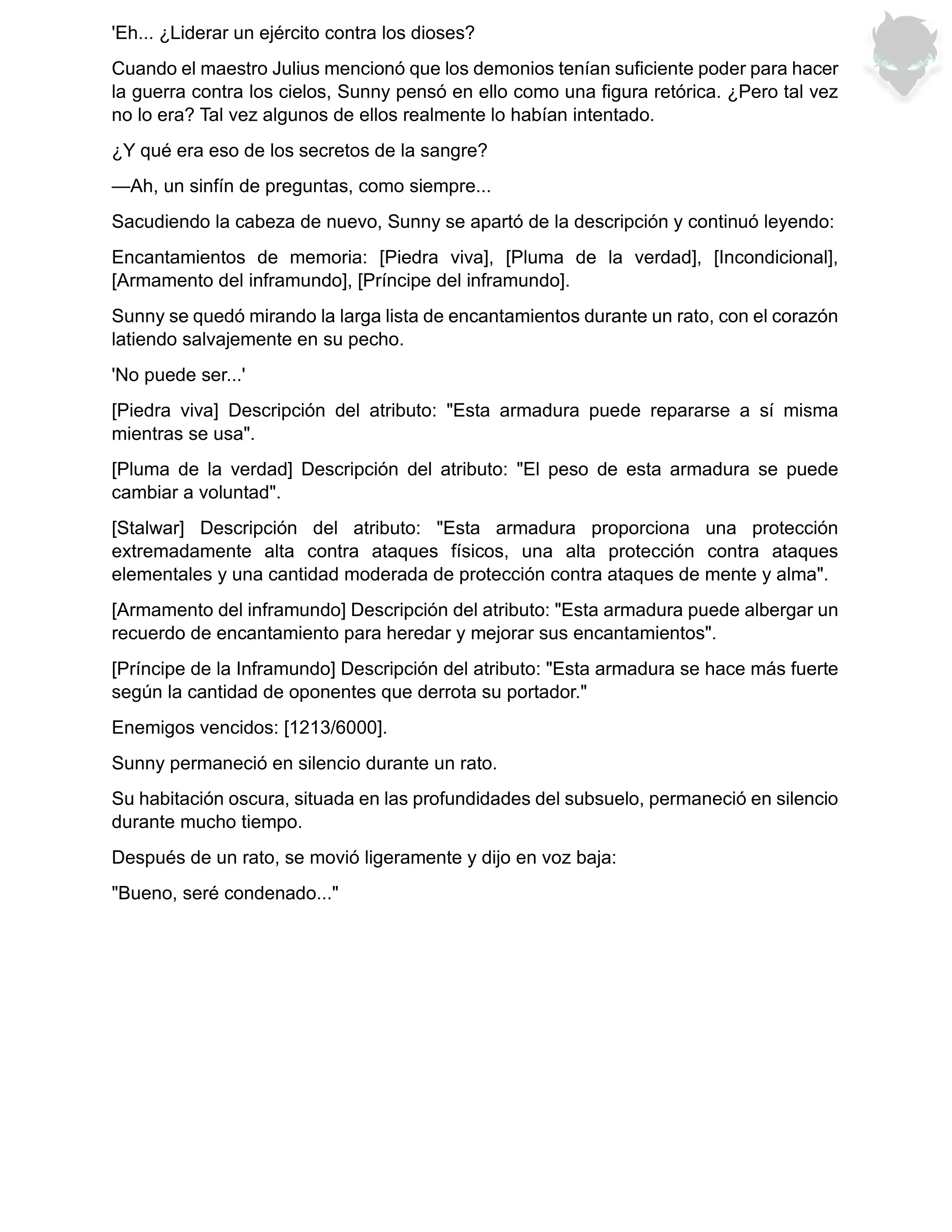 'Eh... ¿Liderar un ejército contra los dioses?

Cuando el maestro Julius mencionó que los demonios tenían suficiente poder para hacer la guerra contra los cielos, Sunny pensó en ello como una figura retórica. ¿Pero tal vez no lo era? Tal vez algunos de ellos realmente lo habían intentado.

¿Y qué era eso de los secretos de la sangre?

—Ah, un sinfín de preguntas, como siempre...

Sacudiendo la cabeza de nuevo, Sunny se apartó de la descripción y continuó leyendo:

Encantamientos de memoria: [Piedra viva], [Pluma de la verdad], [Incondicional], [Armamento del inframundo], [Príncipe del inframundo].

Sunny se quedó mirando la larga lista de encantamientos durante un rato, con el corazón latiendo salvajemente en su pecho.

'No puede ser...'

[Piedra viva] Descripción del atributo: "Esta armadura puede repararse a sí misma mientras se usa".

[Pluma de la verdad] Descripción del atributo: "El peso de esta armadura se puede cambiar a voluntad".

[Stalwar] Descripción del atributo: "Esta armadura proporciona una protección extremadamente alta contra ataques físicos, una alta protección contra ataques elementales y una cantidad moderada de protección contra ataques de mente y alma".

[Armamento del inframundo] Descripción del atributo: "Esta armadura puede albergar un recuerdo de encantamiento para heredar y mejorar sus encantamientos".

[Príncipe de la Inframundo] Descripción del atributo: "Esta armadura se hace más fuerte según la cantidad de oponentes que derrota su portador."

Enemigos vencidos: [1213/6000].

Sunny permaneció en silencio durante un rato.

Su habitación oscura, situada en las profundidades del subsuelo, permaneció en silencio durante mucho tiempo.

Después de un rato, se movió ligeramente y dijo en voz baja:

"Bueno, seré condenado..."